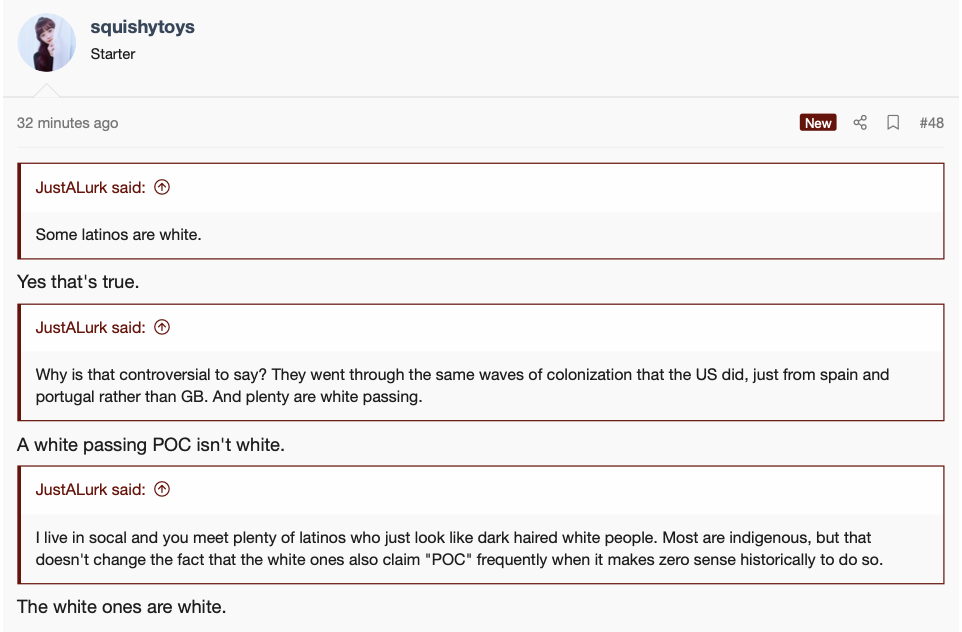 squishytoys
Starter

32 minutes ago

New

#48

JustALurk said:

Some latinos are white.

Yes that's true.

JustALurk said:

Why is that controversial to say? They went through the same waves of colonization that the US did, just from spain and portugal rather than GB. And plenty are white passing.

A white passing POC isn't white.

JustALurk said:

I live in socal and you meet plenty of latinos who just look like dark haired white people. Most are indigenous, but that doesn't change the fact that the white ones also claim "POC" frequently when it makes zero sense historically to do so.

The white ones are white.